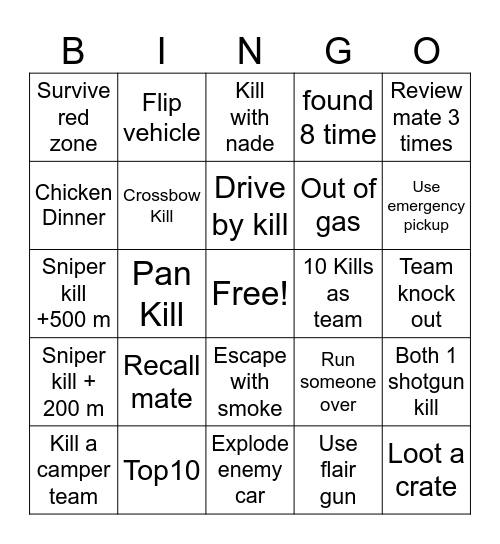 | B | I | N | G | O |
|---|---|---|---|---|
| Survive red zone | Flip vehicle | Kill with nade | found 8 time | Review mate 3 times |
| Chicken Dinner | Crossbow Kill | Drive by kill | Out of gas | Use emergency pickup |
| Sniper kill +500 m | Pan Kill | Free! | 10 Kills as team | Team knock out |
| Sniper kill + 200 m | Recall mate | Escape with smoke | Run someone over | Both 1 shotgun kill |
| Kill a camper team | Top10 | Explode enemy car | Use flair gun | Loot a crate |